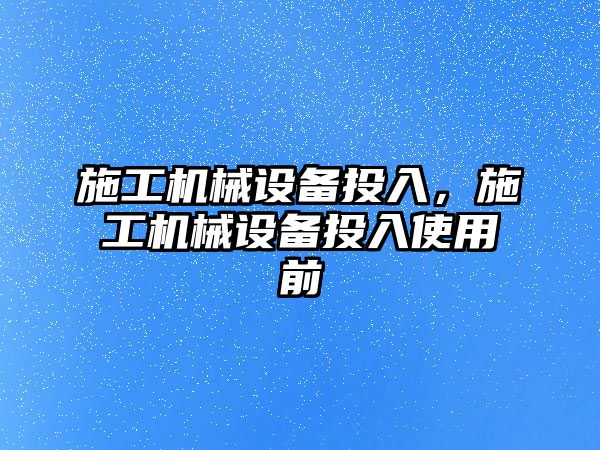 施工机械设备投入，施工机械设备投入使用前